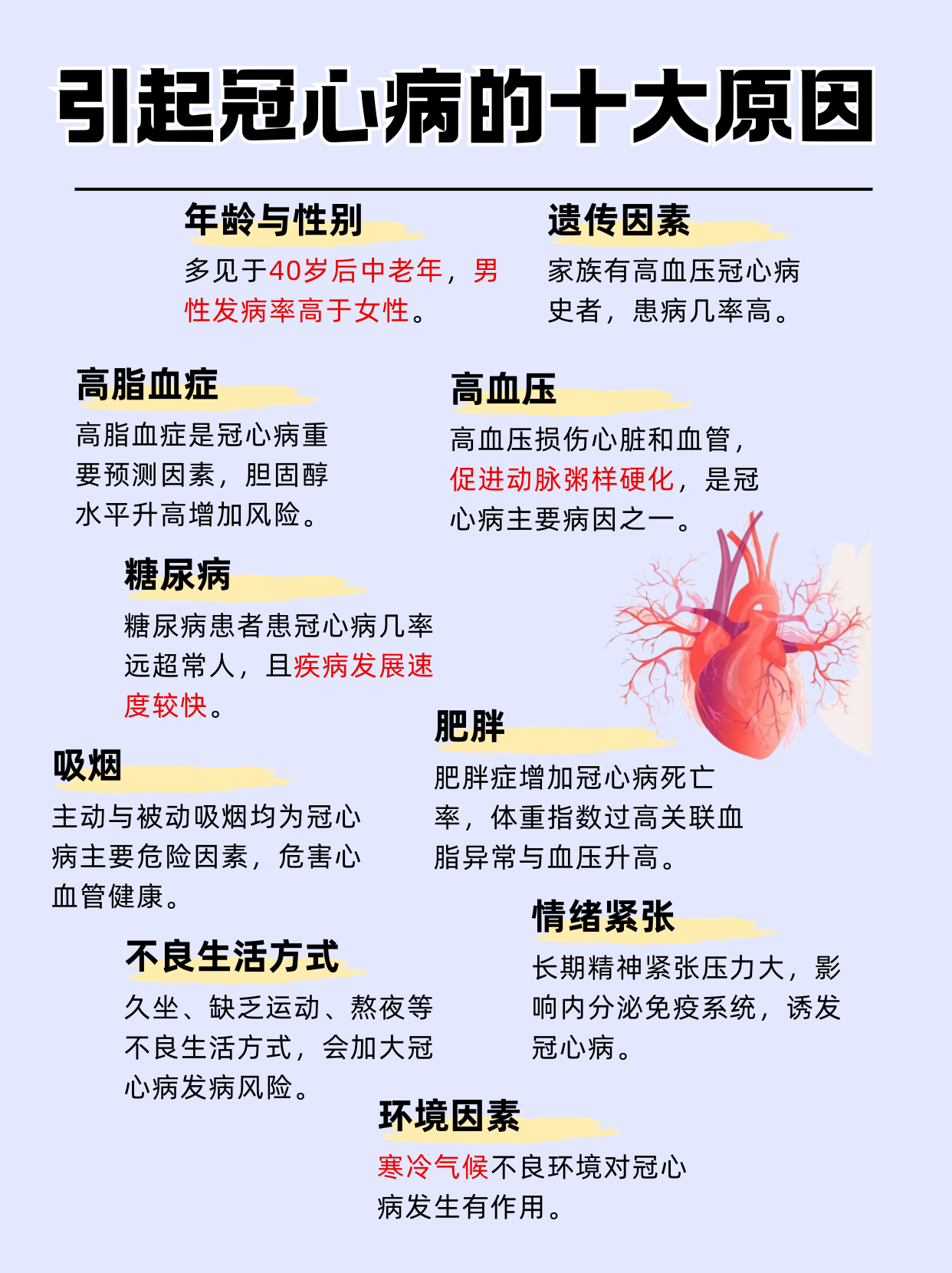 引起冠心病的十大原因

年龄与性别

多见于40岁后中老年，男性发病率高于女性。

遗传因素

家族有高血压冠心病史者，患病几率高。

高脂血症

高脂血症是冠心病重要预测因素，胆固醇水平升高增加风险。

高血压

高血压损伤心脏和血管，促进动脉粥样硬化，是冠心病主要病因之一。

糖尿病

糖尿病患者患冠心病几率远超常人，且疾病发展速度较快。

肥胖

肥胖症增加冠心病死亡率，体重指数过高关联血脂异常与血压升高。

吸烟

主动与被动吸烟均为冠心病主要危险因素，危害心血管健康。

情绪紧张

长期精神紧张压力大，影响内分泌免疫系统，诱发冠心病。

不良生活方式

久坐、缺乏运动、熬夜等不良生活方式，会加大冠心病发病风险。

环境因素

寒冷气候不良环境对冠心病发生有作用。